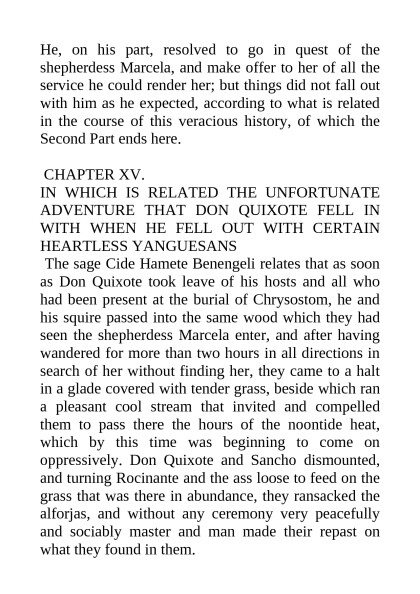 He, on his part, resolved to go in quest of the shepherdess Marcela, and make offer to her of all the service he could render her; but things did not fall out with him as he expected, according to what is related in the course of this veracious history, of which the Second Part ends here.

CHAPTER XV.
IN WHICH IS RELATED THE UNFORTUNATE ADVENTURE THAT DON QUIXOTE FELL IN WITH WHEN HE FELL OUT WITH CERTAIN HEARTLESS YANGUESANS
The sage Cide Hamete Benengeli relates that as soon as Don Quixote took leave of his hosts and all who had been present at the burial of Chrysostom, he and his squire passed into the same wood which they had seen the shepherdess Marcela enter, and after having wandered for more than two hours in all directions in search of her without finding her, they came to a halt in a glade covered with tender grass, beside which ran a pleasant cool stream that invited and compelled them to pass there the hours of the noontide heat, which by this time was beginning to come on oppressively. Don Quixote and Sancho dismounted, and turning Rocinante and the ass loose to feed on the grass that was there in abundance, they ransacked the alforjas, and without any ceremony very peacefully and sociably master and man made their repast on what they found in them.